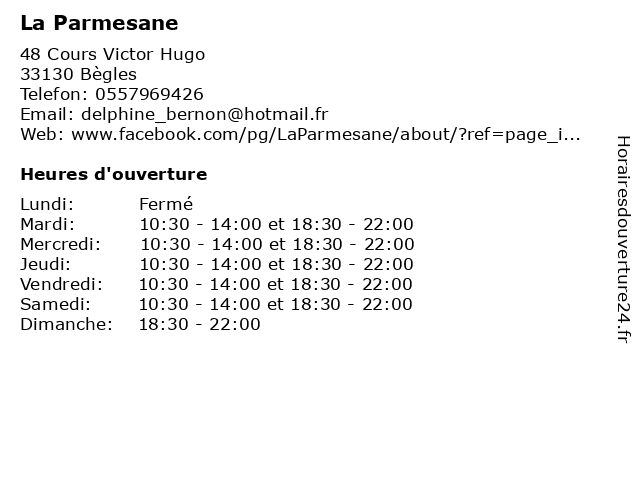 La Parmesane

48 Cours Victor Hugo
33130 Bègles
Telefon: 0557969426
Email: delphine_bernon@hotmail.fr
Web: www.facebook.com/pg/LaParmesane/about/?ref=page_i...

Heures d'ouverture

| | |
|---|---|
| Lundi: | Fermé |
| Mardi: | 10:30 - 14:00 et 18:30 - 22:00 |
| Mercredi: | 10:30 - 14:00 et 18:30 - 22:00 |
| Jeudi: | 10:30 - 14:00 et 18:30 - 22:00 |
| Vendredi: | 10:30 - 14:00 et 18:30 - 22:00 |
| Samedi: | 10:30 - 14:00 et 18:30 - 22:00 |
| Dimanche: | 18:30 - 22:00 |

Horairesdouverture24.fr